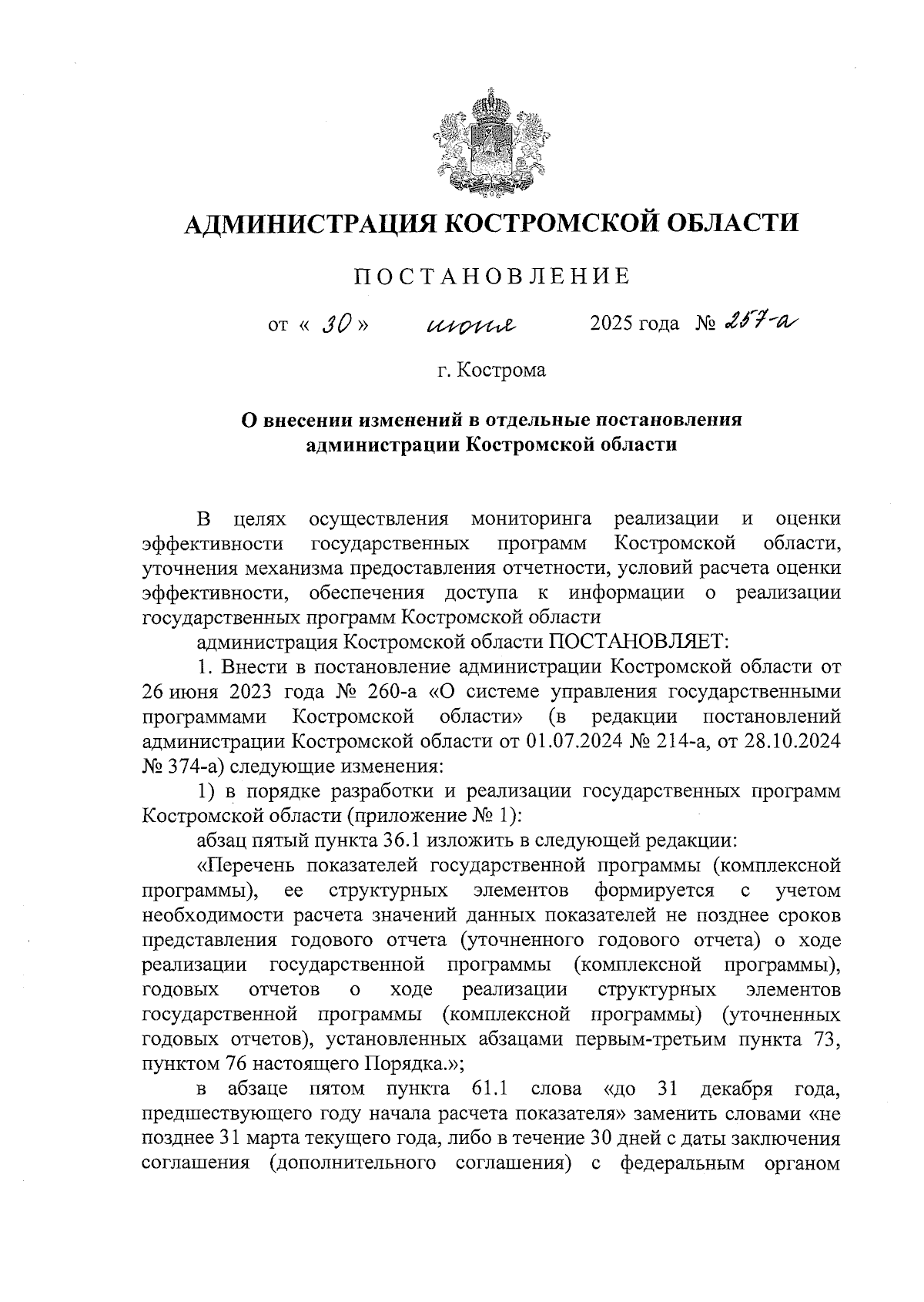 АДМИНИСТРАЦИЯ КОСТРОМСКОЙ ОБЛАСТИ

ПОСТАНОВЛЕНИЕ

от « 30 » июня 2025 года № 257-а

г. Кострома

О внесении изменений в отдельные постановления администрации Костромской области

В целях осуществления мониторинга реализации и оценки эффективности государственных программ Костромской области, уточнения механизма предоставления отчетности, условий расчета оценки эффективности, обеспечения доступа к информации о реализации государственных программ Костромской области

администрация Костромской области ПОСТАНОВЛЯЕТ:

1. Внести в постановление администрации Костромской области от 26 июня 2023 года № 260-а «О системе управления государственными программами Костромской области» (в редакции постановлений администрации Костромской области от 01.07.2024 № 214-а, от 28.10.2024 № 374-а) следующие изменения:

1) в порядке разработки и реализации государственных программ Костромской области (приложение № 1):

абзац пятый пункта 36.1 изложить в следующей редакции:

«Перечень показателей государственной программы (комплексной программы), ее структурных элементов формируется с учетом необходимости расчета значений данных показателей не позднее сроков представления годового отчета (уточненного годового отчета) о ходе реализации государственной программы (комплексной программы), годовых отчетов о ходе реализации структурных элементов государственной программы (комплексной программы) (уточненных годовых отчетов), установленных абзацами первым-третьим пункта 73, пунктом 76 настоящего Порядка.»;

в абзаце пятом пункта 61.1 слова «до 31 декабря года, предшествующего году начала расчета показателя» заменить словами «не позднее 31 марта текущего года, либо в течение 30 дней с даты заключения соглашения (дополнительного соглашения) с федеральным органом